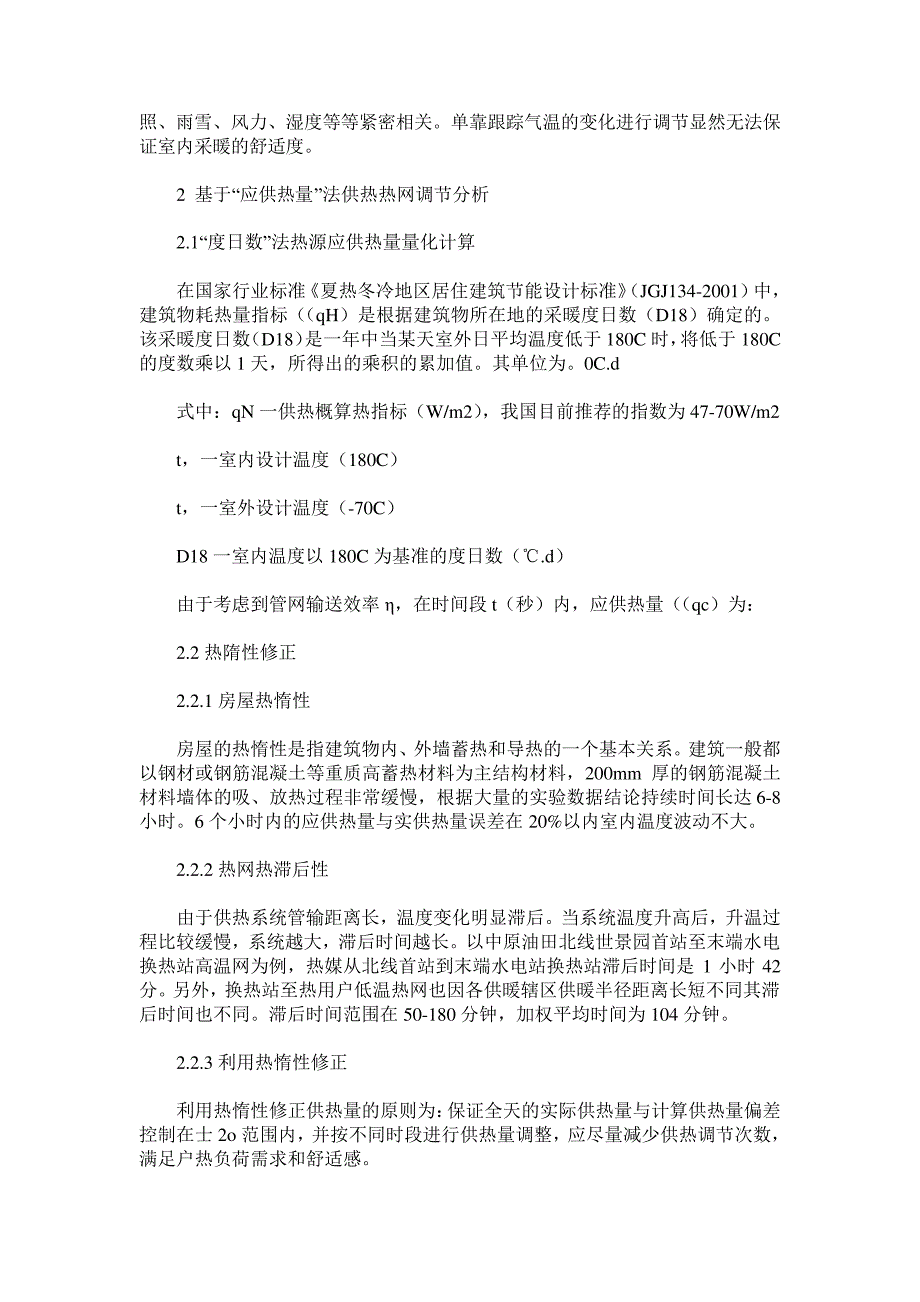 照、雨雪、风力、湿度等等紧密相关。单靠跟踪气温的变化进行调节显然无法保证室内采暖的舒适度。

2 基于“应供热量”法供热热网调节分析

2.1“度日数”法热源应供热量量化计算

在国家行业标准《夏热冬冷地区居住建筑节能设计标准》(JGJ134-2001)中，建筑物耗热量指标（（qH）是根据建筑物所在地的采暖度日数（D18）确定的。该采暖度日数(D18)是一年中当某天室外日平均温度低于 180C 时，将低于 180C 的度数乘以 1 天，所得出的乘积的累加值。其单位为。0C.d

式中：qN 一供热概算热指标（W/m2），我国目前推荐的指数为 47-70W/m2

t，一室内设计温度（180C）

t，一室外设计温度（-70C）

D18 一室内温度以 180C 为基准的度日数（℃.d）

由于考虑到管网输送效率 η，在时间段 t（秒）内，应供热量（（qc）为：

2.2 热隋性修正

2.2.1 房屋热惰性

房屋的热惰性是指建筑物内、外墙蓄热和导热的一个基本关系。建筑一般都以钢材或钢筋混凝土等重质高蓄热材料为主结构材料，200mm 厚的钢筋混凝土材料墙体的吸、放热过程非常缓慢，根据大量的实验数据结论持续时间长达 6-8 小时。6 个小时内的应供热量与实供热量误差在 20%以内室内温度波动不大。

2.2.2 热网热滞后性

由于供热系统管输距离长，温度变化明显滞后。当系统温度升高后，升温过程比较缓慢，系统越大，滞后时间越长。以中原油田北线世景园首站至末端水电换热站高温网为例，热媒从北线首站到末端水电站换热站滞后时间是 1 小时 42 分。另外，换热站至热用户低温热网也因各供暖辖区供暖半径距离长短不同其滞后时间也不同。滞后时间范围在 50-180 分钟，加权平均时间为 104 分钟。

2.2.3 利用热惰性修正

利用热惰性修正供热量的原则为：保证全天的实际供热量与计算供热量偏差控制在士 2o 范围内，并按不同时段进行供热量调整，应尽量减少供热调节次数，满足户热负荷需求和舒适感。